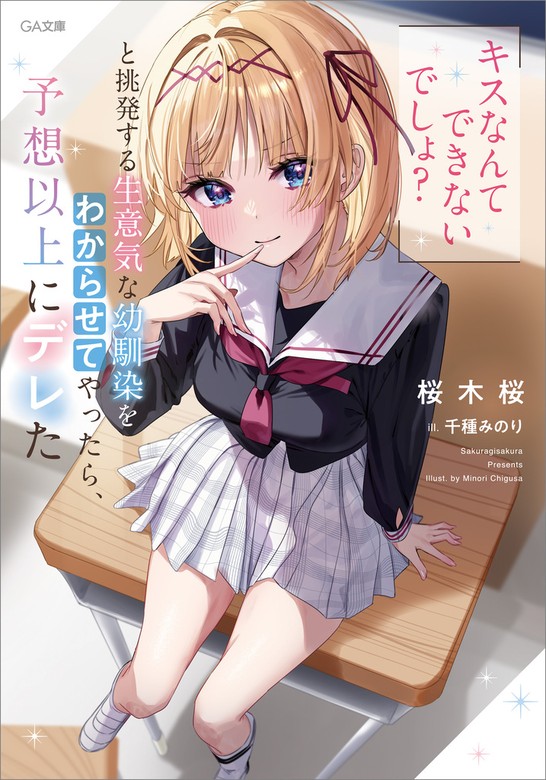 GA文庫

「キスなんてできないでしょ?」と挑発する生意気な幼馴染をわからせてやったら、予想以上にデレた

桜木桜

ill. 千種みのり

Sakuragisakura
Presents
Illust. by Minori Chigusa